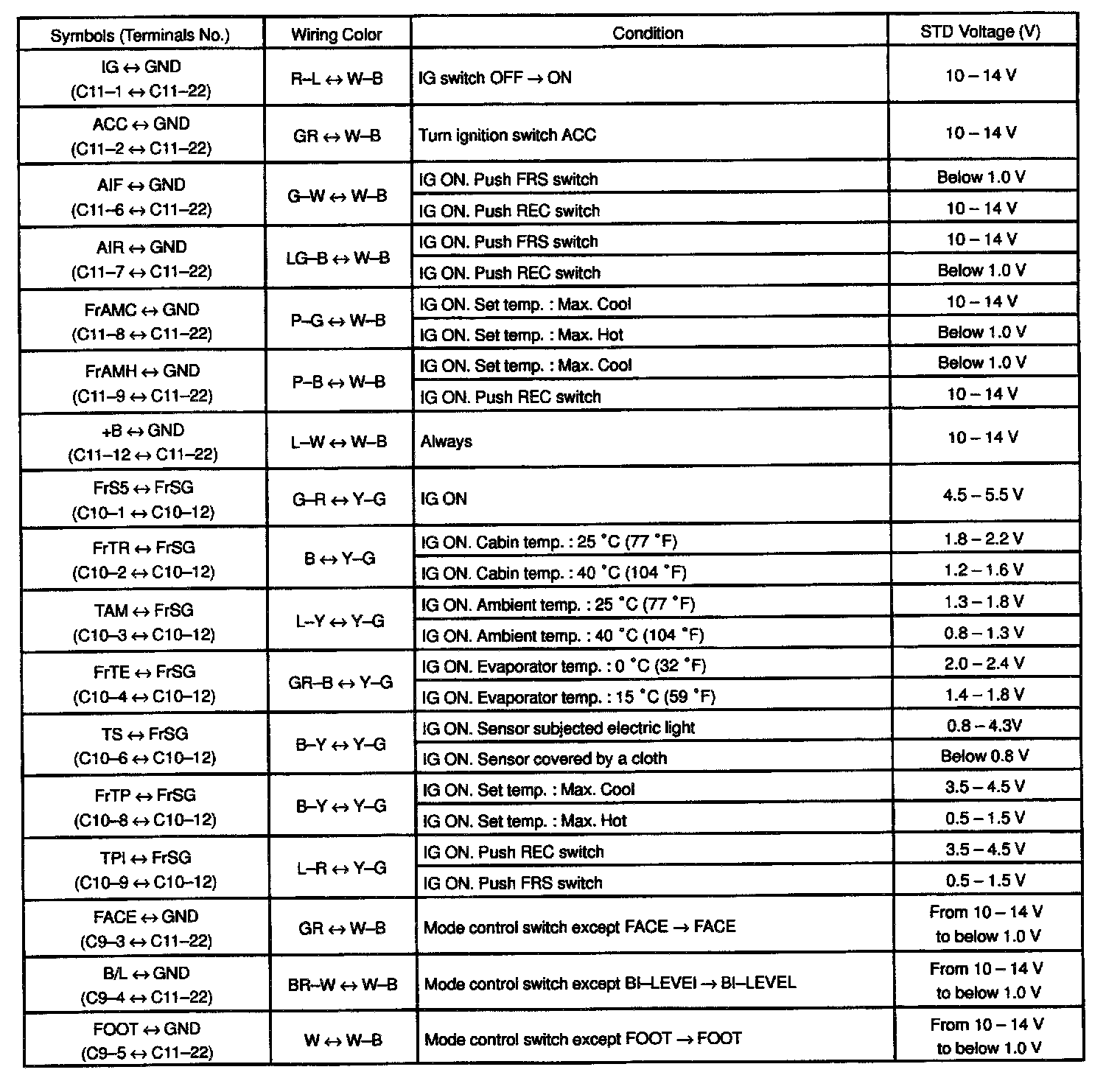 | Symbols (Terminals No.) | Wiring Color | Condition | STD Voltage (V) |
|---|---|---|---|
| IG ↔ GND (C11–1 ↔ C11–22) | R–L ↔ W–B | IG switch OFF → ON | 10 – 14 V |
| ACC ↔ GND (C11–2 ↔ C11–22) | GR ↔ W–B | Turn ignition switch ACC | 10 – 14 V |
| AIF ↔ GND (C11–6 ↔ C11–22) | G–W ↔ W–B | IG ON. Push FRS switch | Below 1.0 V |
| | | IG ON. Push REC switch | 10 – 14 V |
| AIR ↔ GND (C11–7 ↔ C11–22) | LG–B ↔ W–B | IG ON. Push FRS switch | 10 – 14 V |
| | | IG ON. Push REC switch | Below 1.0 V |
| FrAMC ↔ GND (C11–8 ↔ C11–22) | P–G ↔ W–B | IG ON. Set temp. : Max. Cool | 10 – 14 V |
| | | IG ON. Set temp. : Max. Hot | Below 1.0 V |
| FrAMH ↔ GND (C11–9 ↔ C11–22) | P–B ↔ W–B | IG ON. Set temp. : Max. Cool | Below 1.0 V |
| | | IG ON. Push REC switch | 10 – 14 V |
| +B ↔ GND (C11–12 ↔ C11–22) | L–W ↔ W–B | Always | 10 – 14 V |
| FrS5 ↔ FrSG (C10–1 ↔ C10–12) | G–R ↔ Y–G | IG ON | 4.5 – 5.5 V |
| FrTR ↔ FrSG (C10–2 ↔ C10–12) | B ↔ Y–G | IG ON. Cabin temp. : 25 °C (77 °F) | 1.8 – 2.2 V |
| | | IG ON. Cabin temp. : 40 °C (104 °F) | 1.2 – 1.6 V |
| TAM ↔ FrSG (C10–3 ↔ C10–12) | L–Y ↔ Y–G | IG ON. Ambient temp. : 25 °C (77 °F) | 1.3 – 1.8 V |
| | | IG ON. Ambient temp. : 40 °C (104 °F) | 0.8 – 1.3 V |
| FrTE ↔ FrSG (C10–4 ↔ C10–12) | GR–B ↔ Y–G | IG ON. Evaporator temp. : 0 °C (32 °F) | 2.0 – 2.4 V |
| | | IG ON. Evaporator temp. : 15 °C (59 °F) | 1.4 – 1.8 V |
| TS ↔ FrSG (C10–6 ↔ C10–12) | B–Y ↔ Y–G | IG ON. Sensor subjected electric light | 0.8 – 4.3V |
| | | IG ON. Sensor covered by a cloth | Below 0.8 V |
| FrTP ↔ FrSG (C10–8 ↔ C10–12) | B–Y ↔ Y–G | IG ON. Set temp. : Max. Cool | 3.5 – 4.5 V |
| | | IG ON. Set temp. : Max. Hot | 0.5 – 1.5 V |
| TPI ↔ FrSG (C10–9 ↔ C10–12) | L–R ↔ Y–G | IG ON. Push REC switch | 3.5 – 4.5 V |
| | | IG ON. Push FRS switch | 0.5 – 1.5 V |
| FACE ↔ GND (C9–3 ↔ C11–22) | GR ↔ W–B | Mode control switch except FACE → FACE | From 10 – 14 V to below 1.0 V |
| B/L ↔ GND (C9–4 ↔ C11–22) | BR–W ↔ W–B | Mode control switch except BI–LEVEl → BI–LEVEL | From 10 – 14 V to below 1.0 V |
| FOOT ↔ GND (C9–5 ↔ C11–22) | W ↔ W–B | Mode control switch except FOOT → FOOT | From 10 – 14 V to below 1.0 V |